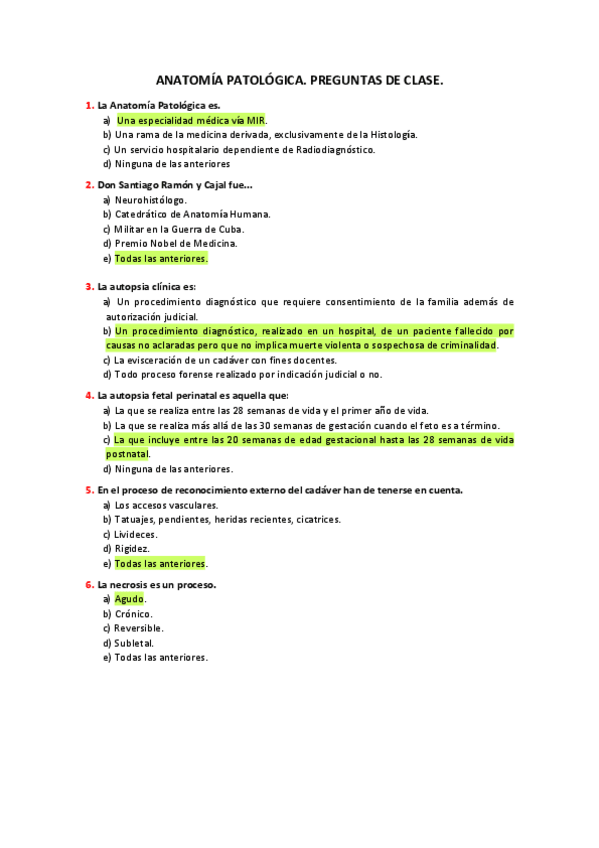 ANATOMÍA PATOLÓGICA. PREGUNTAS DE CLASE.

1. La Anatomía Patológica es.
a) Una especialidad médica vía MIR.
b) Una rama de la medicina derivada, exclusivamente de la Histología.
c) Un servicio hospitalario dependiente de Radiodiagnóstico.
d) Ninguna de las anteriores

2. Don Santiago Ramón y Cajal fue...
a) Neurohistólogo.
b) Catedrático de Anatomía Humana.
c) Militar en la Guerra de Cuba.
d) Premio Nobel de Medicina.
e) Todas las anteriores.

3. La autopsia clínica es:
a) Un procedimiento diagnóstico que requiere consentimiento de la familia además de autorización judicial.
b) Un procedimiento diagnóstico, realizado en un hospital, de un paciente fallecido por causas no aclaradas pero que no implica muerte violenta o sospechosa de criminalidad.
c) La evisceración de un cadáver con fines docentes.
d) Todo proceso forense realizado por indicación judicial o no.

4. La autopsia fetal perinatal es aquella que:
a) La que se realiza entre las 28 semanas de vida y el primer año de vida.
b) La que se realiza más allá de las 30 semanas de gestación cuando el feto es a término.
c) La que incluye entre las 20 semanas de edad gestacional hasta las 28 semanas de vida postnatal.
d) Ninguna de las anteriores.

5. En el proceso de reconocimiento externo del cadáver han de tenerse en cuenta.
a) Los accesos vasculares.
b) Tatuajes, pendientes, heridas recientes, cicatrices.
c) Livideces.
d) Rigidez.
e) Todas las anteriores.

6. La necrosis es un proceso.
a) Agudo.
b) Crónico.
c) Reversible.
d) Subletal.
e) Todas las anteriores.